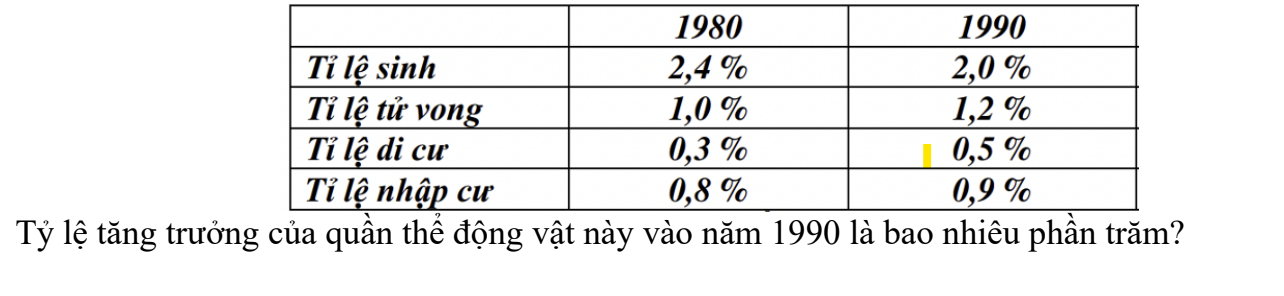 |  | 1980 | 1990 |
|---|---|---|
| Tỉ lệ sinh | 2,4 % | 2,0 % |
| Tỉ lệ tử vong | 1,0 % | 1,2 % |
| Tỉ lệ di cư | 0,3 % | 0,5 % |
| Tỉ lệ nhập cư | 0,8 % | 0,9 % |

Tỷ lệ tăng trưởng của quần thể động vật này vào năm 1990 là bao nhiêu phần trăm?